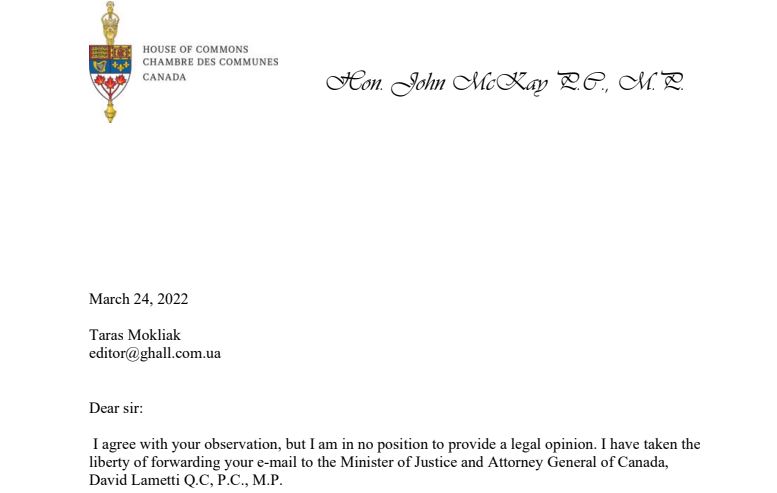 HOUSE OF COMMONS
CHAMBRE DES COMMUNES
CANADA

Hon. John McKay P.C., M.P.

March 24, 2022

Taras Mokliak
editor@ghall.com.ua

Dear sir:

I agree with your observation, but I am in no position to provide a legal opinion. I have taken the liberty of forwarding your e-mail to the Minister of Justice and Attorney General of Canada, David Lametti Q.C, P.C., M.P.